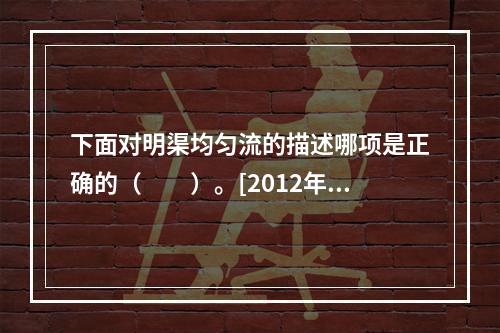 下面对明渠均匀流的描述哪项是正确的（　　）。[2012年...